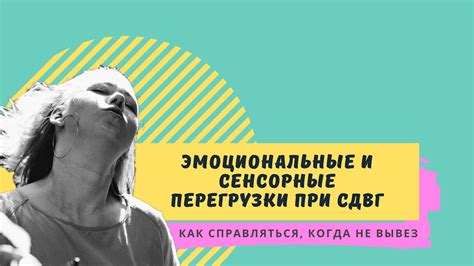 ЭМОЦИОНАЛЬНЫЕ И СЕНСОРНЫЕ ПЕРЕГРУЗКИ ПРИ СДВГ

КАК СПРАВЛЯТЬСЯ, КОГДА НЕ ВЫВЕЗ